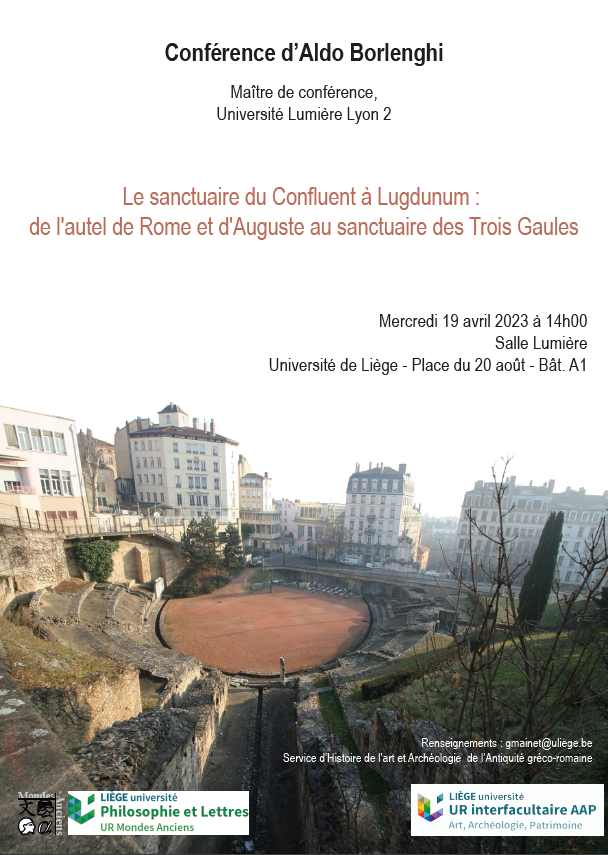 Conférence d'Aldo Borlenghi

Maître de conférence,
Université Lumière Lyon 2

Le sanctuaire du Confluent à Lugdunum :
de l'autel de Rome et d'Auguste au sanctuaire des Trois Gaules

Mercredi 19 avril 2023 à 14h00
Salle Lumière
Université de Liège - Place du 20 août - Bât. A1

Renseignements : gmainet@uliege.be
Service d'Histoire de l'art et Archéologie de l'Antiquité gréco-romaine

Mondes Anciens

LIÈGE université
Philosophie et Lettres
UR Mondes Anciens

LIÈGE université
UR interfacultaire AAP
Art, Archéologie, Patrimoine